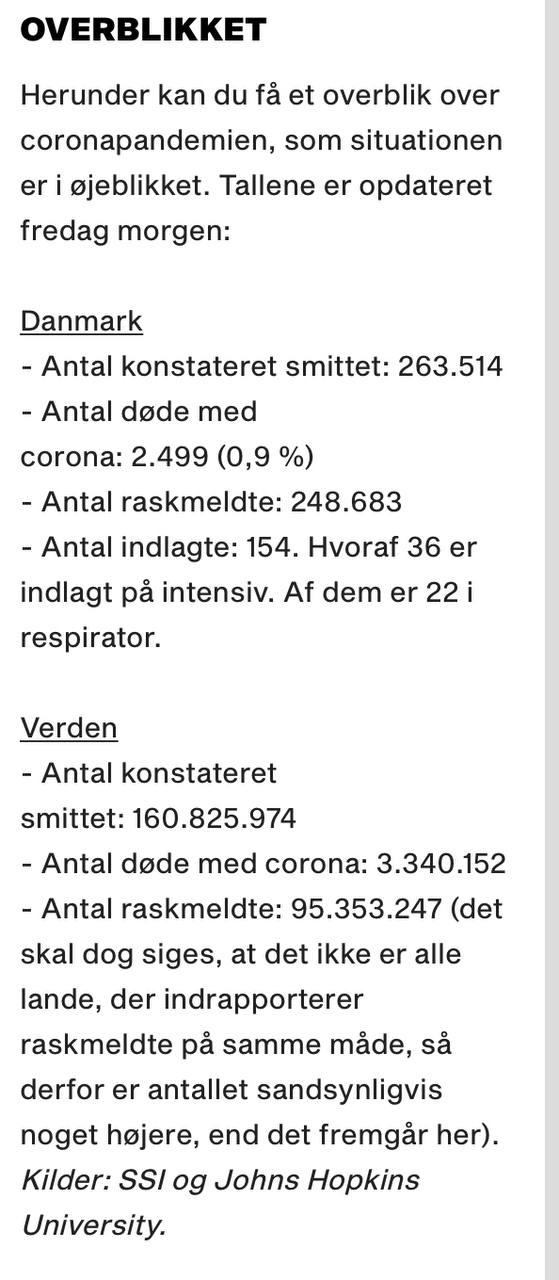 OVERBLIKKET

Herunder kan du få et overblik over coronapandemien, som situationen er i øjeblikket. Tallene er opdateret fredag morgen:

Danmark
- Antal konstateret smittet: 263.514
- Antal døde med corona: 2.499 (0,9 %)
- Antal raskmeldte: 248.683
- Antal indlagte: 154. Hvoraf 36 er indlagt på intensiv. Af dem er 22 i respirator.

Verden
- Antal konstateret smittet: 160.825.974
- Antal døde med corona: 3.340.152
- Antal raskmeldte: 95.353.247 (det skal dog siges, at det ikke er alle lande, der indrapporterer raskmeldte på samme måde, så derfor er antallet sandsynligvis noget højere, end det fremgår her).
Kilder: SSI og Johns Hopkins University.